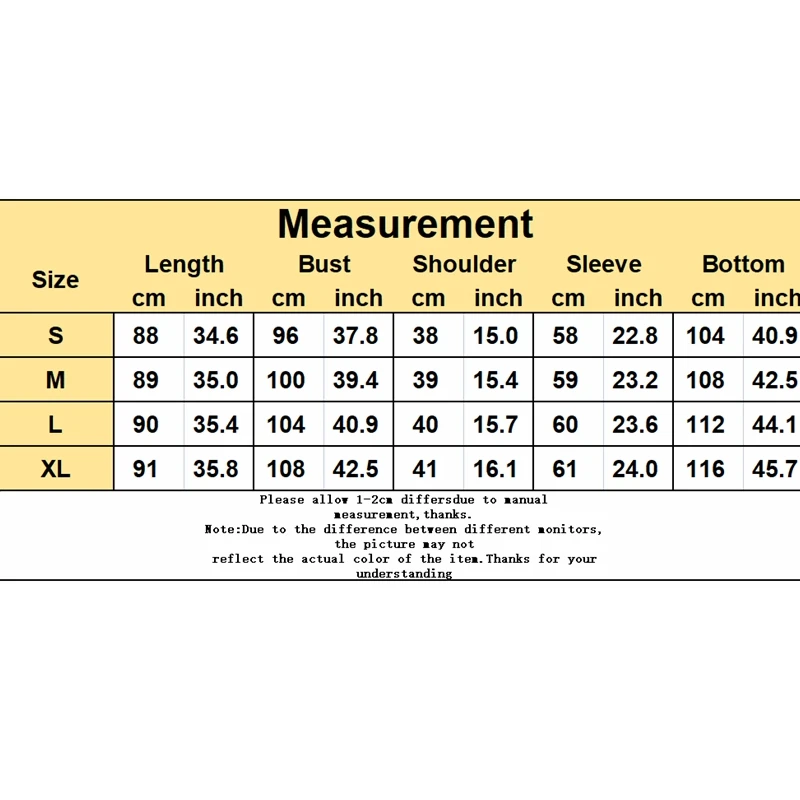 Measurement

| Size | Length cm | Length inch | Bust cm | Bust inch | Shoulder cm | Shoulder inch | Sleeve cm | Sleeve inch | Bottom cm | Bottom inch |
|---|---|---|---|---|---|---|---|---|---|---|
| S | 88 | 34.6 | 96 | 37.8 | 38 | 15.0 | 58 | 22.8 | 104 | 40.9 |
| M | 89 | 35.0 | 100 | 39.4 | 39 | 15.4 | 59 | 23.2 | 108 | 42.5 |
| L | 90 | 35.4 | 104 | 40.9 | 40 | 15.7 | 60 | 23.6 | 112 | 44.1 |
| XL | 91 | 35.8 | 108 | 42.5 | 41 | 16.1 | 61 | 24.0 | 116 | 45.7 |

Please allow 1-2cm differsdue to manual measurement,thanks.
Note:Due to the difference between different monitors, the picture may not reflect the actual color of the item.Thanks for your understanding